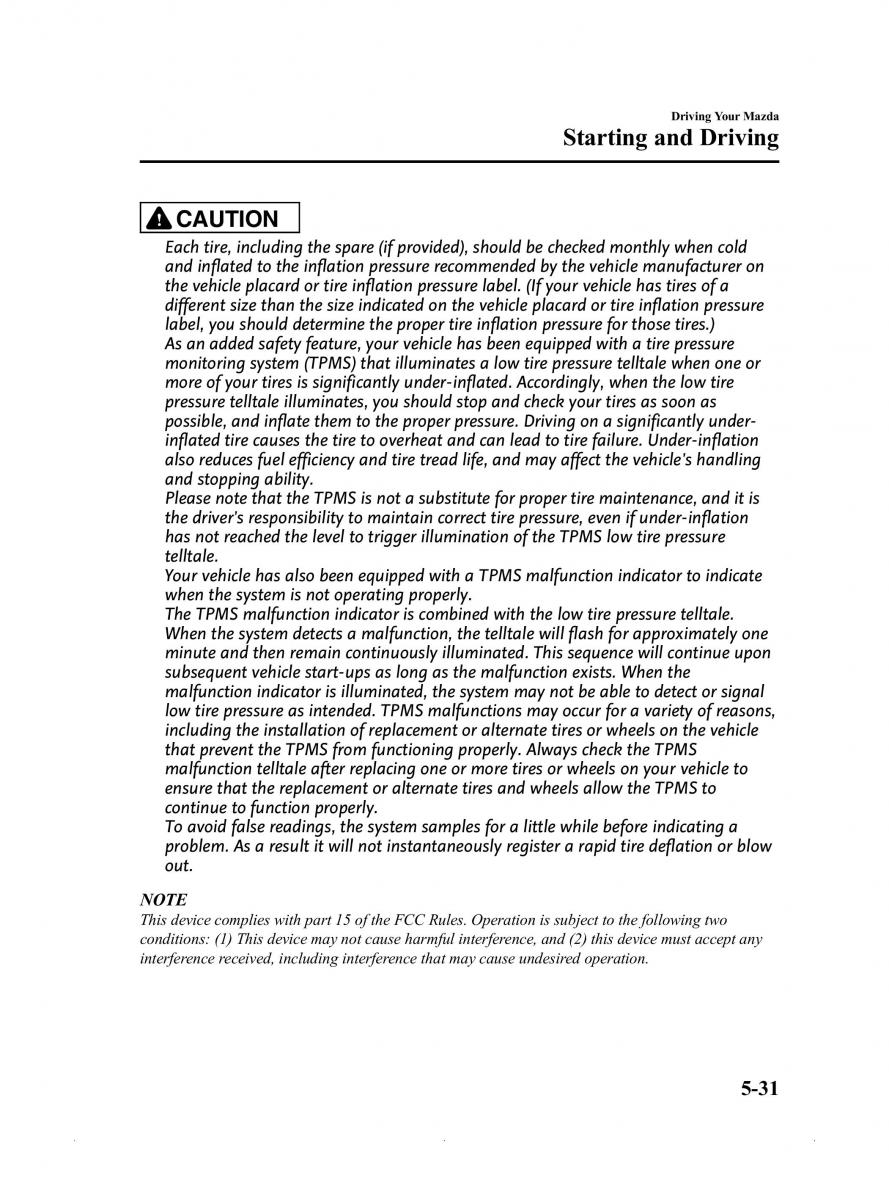 Driving Your Mazda
Starting and Driving

CAUTION

Each tire, including the spare (if provided), should be checked monthly when cold and inflated to the inflation pressure recommended by the vehicle manufacturer on the vehicle placard or tire inflation pressure label. (If your vehicle has tires of a different size than the size indicated on the vehicle placard or tire inflation pressure label, you should determine the proper tire inflation pressure for those tires.)
As an added safety feature, your vehicle has been equipped with a tire pressure monitoring system (TPMS) that illuminates a low tire pressure telltale when one or more of your tires is significantly under-inflated. Accordingly, when the low tire pressure telltale illuminates, you should stop and check your tires as soon as possible, and inflate them to the proper pressure. Driving on a significantly under-inflated tire causes the tire to overheat and can lead to tire failure. Under-inflation also reduces fuel efficiency and tire tread life, and may affect the vehicle's handling and stopping ability.
Please note that the TPMS is not a substitute for proper tire maintenance, and it is the driver's responsibility to maintain correct tire pressure, even if under-inflation has not reached the level to trigger illumination of the TPMS low tire pressure telltale.
Your vehicle has also been equipped with a TPMS malfunction indicator to indicate when the system is not operating properly.
The TPMS malfunction indicator is combined with the low tire pressure telltale. When the system detects a malfunction, the telltale will flash for approximately one minute and then remain continuously illuminated. This sequence will continue upon subsequent vehicle start-ups as long as the malfunction exists. When the malfunction indicator is illuminated, the system may not be able to detect or signal low tire pressure as intended. TPMS malfunctions may occur for a variety of reasons, including the installation of replacement or alternate tires or wheels on the vehicle that prevent the TPMS from functioning properly. Always check the TPMS malfunction telltale after replacing one or more tires or wheels on your vehicle to ensure that the replacement or alternate tires and wheels allow the TPMS to continue to function properly.
To avoid false readings, the system samples for a little while before indicating a problem. As a result it will not instantaneously register a rapid tire deflation or blow out.

NOTE
This device complies with part 15 of the FCC Rules. Operation is subject to the following two conditions: (1) This device may not cause harmful interference, and (2) this device must accept any interference received, including interference that may cause undesired operation.

5-31